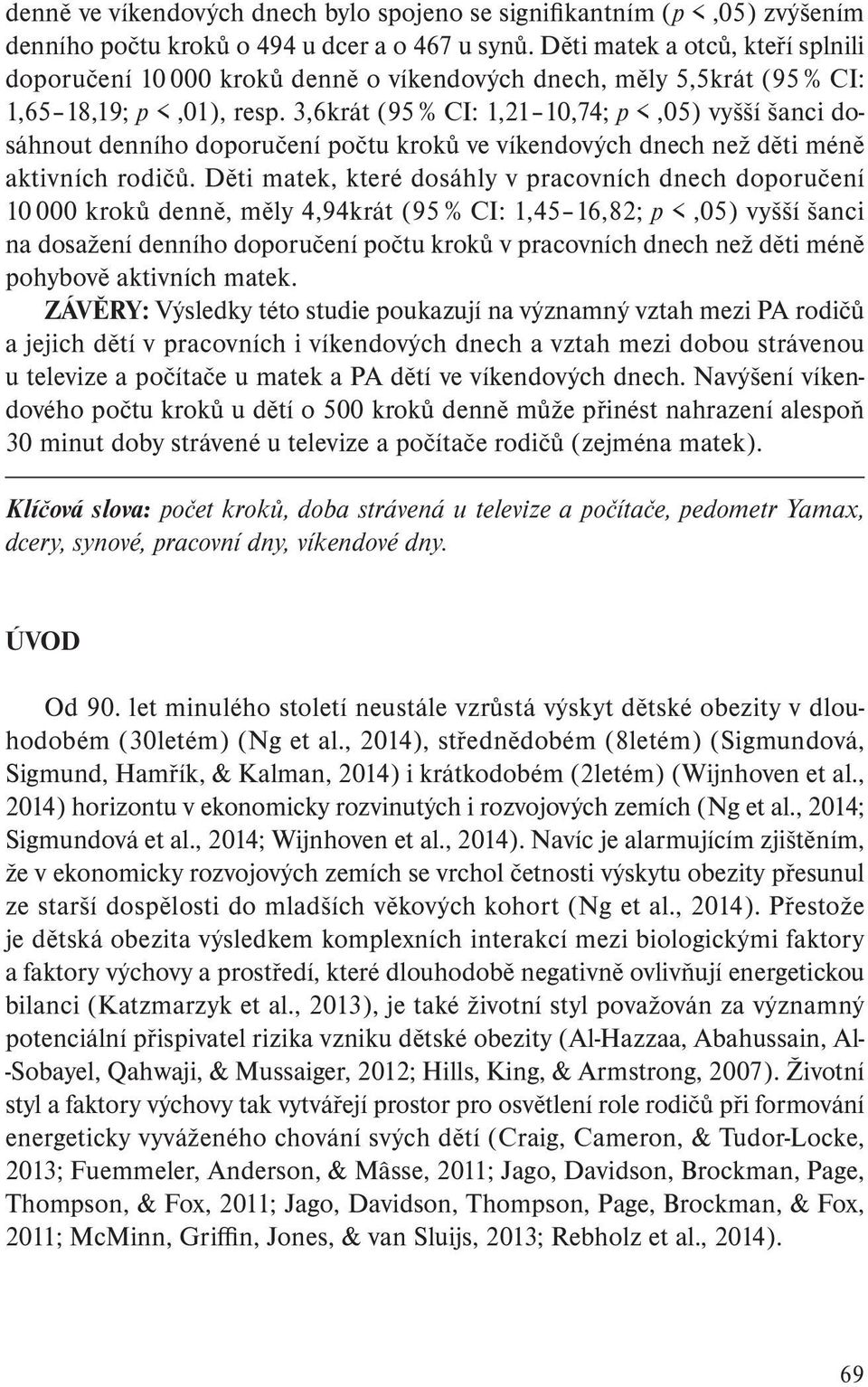 denně ve víkendových dnech bylo spojeno se signifikantním (p < ,05) zvýšením denního počtu kroků o 494 u dcer a o 467 u synů. Děti matek a otců, kteří splnili doporučení 10 000 kroků denně o víkendových dnech, měly 5,5krát (95 % CI: 1,65–18,19; p < ,01), resp. 3,6krát (95 % CI: 1,21–10,74; p < ,05) vyšší šanci dosáhnout denního doporučení počtu kroků ve víkendových dnech než děti méně aktivních rodičů. Děti matek, které dosáhly v pracovních dnech doporučení 10 000 kroků denně, měly 4,94krát (95 % CI: 1,45–16,82; p < ,05) vyšší šanci na dosažení denního doporučení počtu kroků v pracovních dnech než děti méně pohybově aktivních matek.

ZÁVĚRY: Výsledky této studie poukazují na významný vztah mezi PA rodičů a jejich dětí v pracovních i víkendových dnech a vztah mezi dobou strávenou u televize a počítače u matek a PA dětí ve víkendových dnech. Navýšení víkendového počtu kroků u dětí o 500 kroků denně může přinést nahrazení alespoň 30 minut doby strávené u televize a počítače rodičů (zejména matek).

Klíčová slova: počet kroků, doba strávená u televize a počítače, pedometr Yamax, dcery, synové, pracovní dny, víkendové dny.

ÚVOD

Od 90. let minulého století neustále vzrůstá výskyt dětské obezity v dlouhodobém (30letém) (Ng et al., 2014), střednědobém (8letém) (Sigmundová, Sigmund, Hamřík, & Kalman, 2014) i krátkodobém (2letém) (Wijnhoven et al., 2014) horizontu v ekonomicky rozvinutých i rozvojových zemích (Ng et al., 2014; Sigmundová et al., 2014; Wijnhoven et al., 2014). Navíc je alarmujícím zjištěním, že v ekonomicky rozvojových zemích se vrchol četnosti výskytu obezity přesunul ze starší dospělosti do mladších věkových kohort (Ng et al., 2014). Přestože je dětská obezita výsledkem komplexních interakcí mezi biologickými faktory a faktory výchovy a prostředí, které dlouhodobě negativně ovlivňují energetickou bilanci (Katzmarzyk et al., 2013), je také životní styl považován za významný potenciální přispivatel rizika vzniku dětské obezity (Al-Hazzaa, Abahussain, Al-Sobayel, Qahwaji, & Mussaiger, 2012; Hills, King, & Armstrong, 2007). Životní styl a faktory výchovy tak vytvářejí prostor pro osvětlení role rodičů při formování energeticky vyváženého chování svých dětí (Craig, Cameron, & Tudor-Locke, 2013; Fuemmeler, Anderson, & Mâsse, 2011; Jago, Davidson, Brockman, Page, Thompson, & Fox, 2011; Jago, Davidson, Thompson, Page, Brockman, & Fox, 2011; McMinn, Griffin, Jones, & van Sluijs, 2013; Rebholz et al., 2014).

69